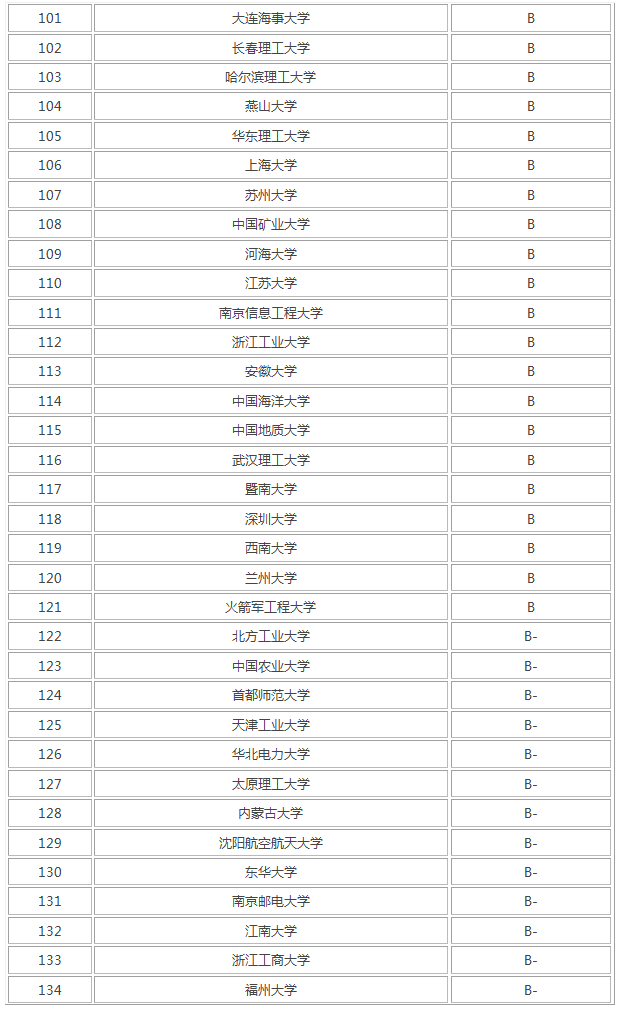 | 101 | 大连海事大学 | B |
|---|---|---|
| 102 | 长春理工大学 | B |
| 103 | 哈尔滨理工大学 | B |
| 104 | 燕山大学 | B |
| 105 | 华东理工大学 | B |
| 106 | 上海大学 | B |
| 107 | 苏州大学 | B |
| 108 | 中国矿业大学 | B |
| 109 | 河海大学 | B |
| 110 | 江苏大学 | B |
| 111 | 南京信息工程大学 | B |
| 112 | 浙江工业大学 | B |
| 113 | 安徽大学 | B |
| 114 | 中国海洋大学 | B |
| 115 | 中国地质大学 | B |
| 116 | 武汉理工大学 | B |
| 117 | 暨南大学 | B |
| 118 | 深圳大学 | B |
| 119 | 西南大学 | B |
| 120 | 兰州大学 | B |
| 121 | 火箭军工程大学 | B |
| 122 | 北方工业大学 | B- |
| 123 | 中国农业大学 | B- |
| 124 | 首都师范大学 | B- |
| 125 | 天津工业大学 | B- |
| 126 | 华北电力大学 | B- |
| 127 | 太原理工大学 | B- |
| 128 | 内蒙古大学 | B- |
| 129 | 沈阳航空航天大学 | B- |
| 130 | 东华大学 | B- |
| 131 | 南京邮电大学 | B- |
| 132 | 江南大学 | B- |
| 133 | 浙江工商大学 | B- |
| 134 | 福州大学 | B- |